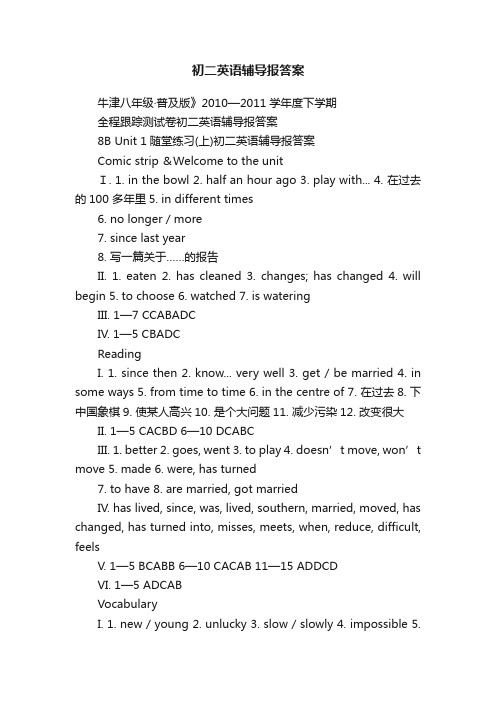 初二英语辅导报答案

牛津八年级·普及版》2010—2011 学年度下学期

全程跟踪测试卷初二英语辅导报答案

8B Unit 1 随堂练习(上)初二英语辅导报答案

Comic strip &Welcome to the unit

Ⅰ. 1. in the bowl 2. half an hour ago 3. play with... 4. 在过去的 100 多年里 5. in different times

6. no longer / more

7. since last year

8. 写一篇关于……的报告

II. 1. eaten 2. has cleaned 3. changes; has changed 4. will begin 5. to choose 6. watched 7. is watering

III. 1—7 CCABADC

IV. 1—5 CBADC

Reading

I. 1. since then 2. know... very well 3. get / be married 4. in some ways 5. from time to time 6. in the centre of 7. 在过去 8. 下中国象棋 9. 使某人高兴 10. 是个大问题 11. 减少污染 12. 改变很大

II. 1—5 CACBD 6—10 DCABC

III. 1. better 2. goes, went 3. to play 4. doesn’t move, won’t move 5. made 6. were, has turned

7. to have 8. are married, got married

IV. has lived, since, was, lived, southern, married, moved, has changed, has turned into, misses, meets, when, reduce, difficult, feels

V. 1—5 BCABB 6—10 CACAB 11—15 ADDCD

VI. 1—5 ADCAB

Vocabulary

I. 1. new / young 2. unlucky 3. slow / slowly 4. impossible 5.